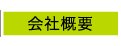 会社概要